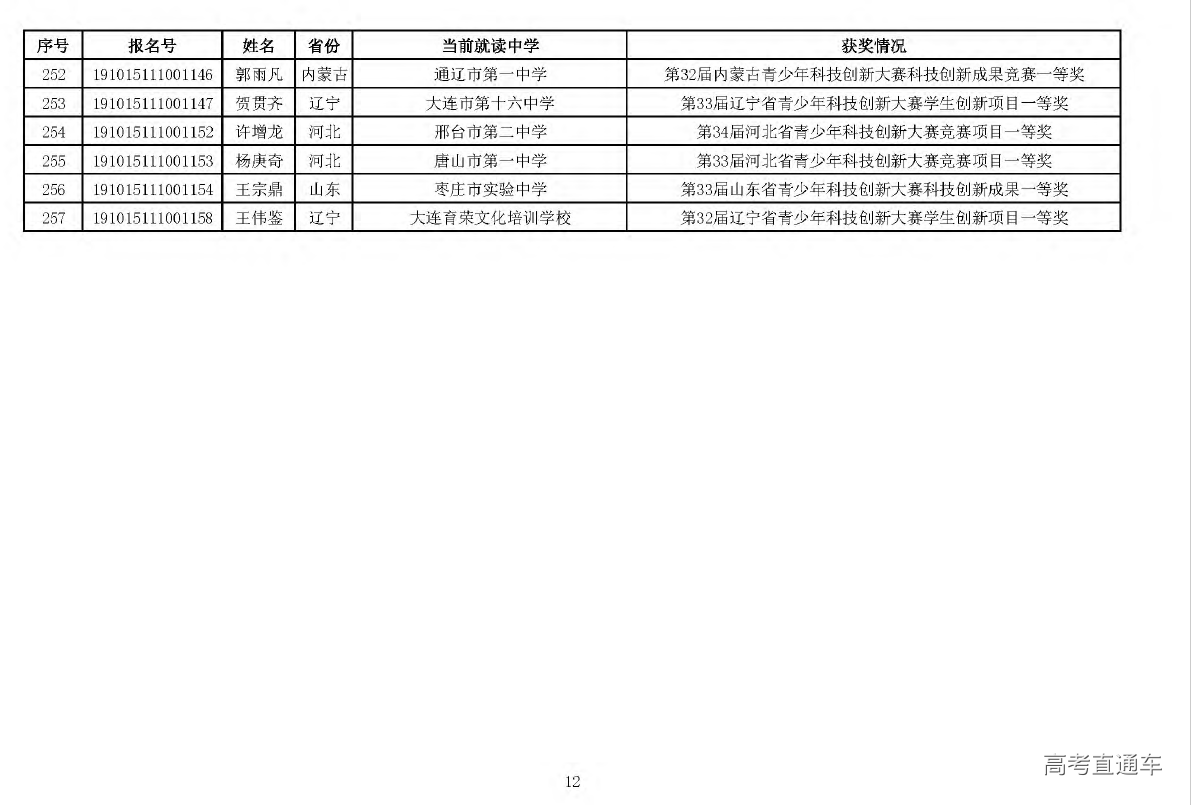 | 序号 | 报名号 | 姓名 | 省份 | 当前就读中学 | 获奖情况 |
|---|---|---|---|---|---|
| 252 | 191015111001146 | 郭雨凡 | 内蒙古 | 通辽市第一中学 | 第32届内蒙古青少年科技创新大赛科技创新成果竞赛一等奖 |
| 253 | 191015111001147 | 贺贯齐 | 辽宁 | 大连市第十六中学 | 第33届辽宁省青少年科技创新大赛学生创新项目一等奖 |
| 254 | 191015111001152 | 许增龙 | 河北 | 邢台市第二中学 | 第34届河北省青少年科技创新大赛竞赛项目一等奖 |
| 255 | 191015111001153 | 杨庚奇 | 河北 | 唐山市第一中学 | 第33届河北省青少年科技创新大赛竞赛项目一等奖 |
| 256 | 191015111001154 | 王宗鼎 | 山东 | 枣庄市实验中学 | 第33届山东省青少年科技创新大赛科技创新成果一等奖 |
| 257 | 191015111001158 | 王伟鉴 | 辽宁 | 大连育荣文化培训学校 | 第32届辽宁省青少年科技创新大赛学生创新项目一等奖 |

12

高考直通车